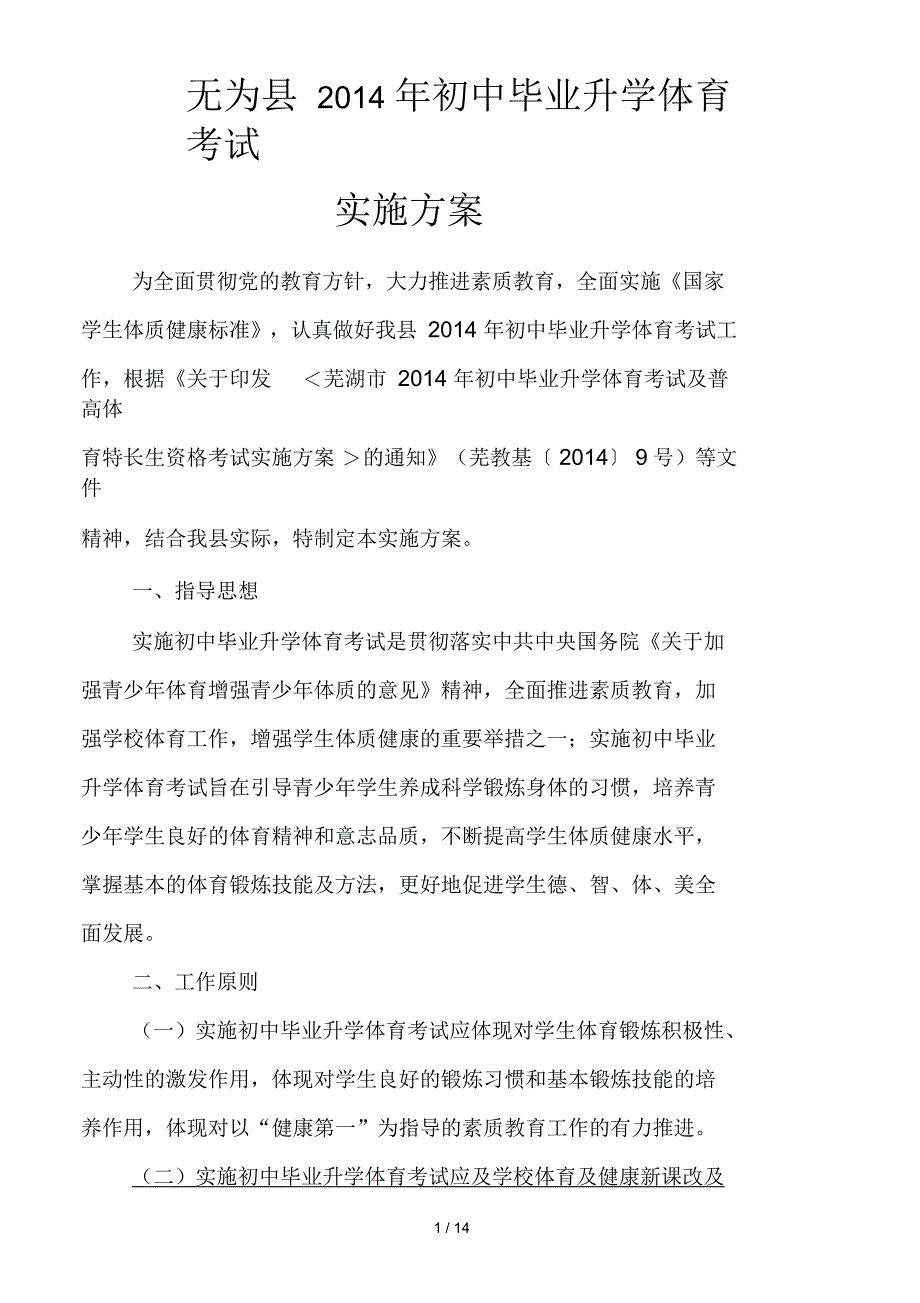 无为县 2014 年初中毕业升学体育考试

实施方案

为全面贯彻党的教育方针，大力推进素质教育，全面实施《国家学生体质健康标准》，认真做好我县 2014 年初中毕业升学体育考试工作，根据《关于印发 ＜芜湖市 2014 年初中毕业升学体育考试及普高体育特长生资格考试实施方案 ＞的通知》（芜教基〔 2014〕 9 号）等文件精神，结合我县实际，特制定本实施方案。

一、指导思想

实施初中毕业升学体育考试是贯彻落实中共中央国务院《关于加强青少年体育增强青少年体质的意见》精神，全面推进素质教育，加强学校体育工作，增强学生体质健康的重要举措之一；实施初中毕业升学体育考试旨在引导青少年学生养成科学锻炼身体的习惯，培养青少年学生良好的体育精神和意志品质，不断提高学生体质健康水平，掌握基本的体育锻炼技能及方法，更好地促进学生德、智、体、美全面发展。

二、工作原则

（一）实施初中毕业升学体育考试应体现对学生体育锻炼积极性、主动性的激发作用，体现对学生良好的锻炼习惯和基本锻炼技能的培养作用，体现对以“健康第一”为指导的素质教育工作的有力推进。

（二）实施初中毕业升学体育考试应及学校体育及健康新课改及

1 / 14